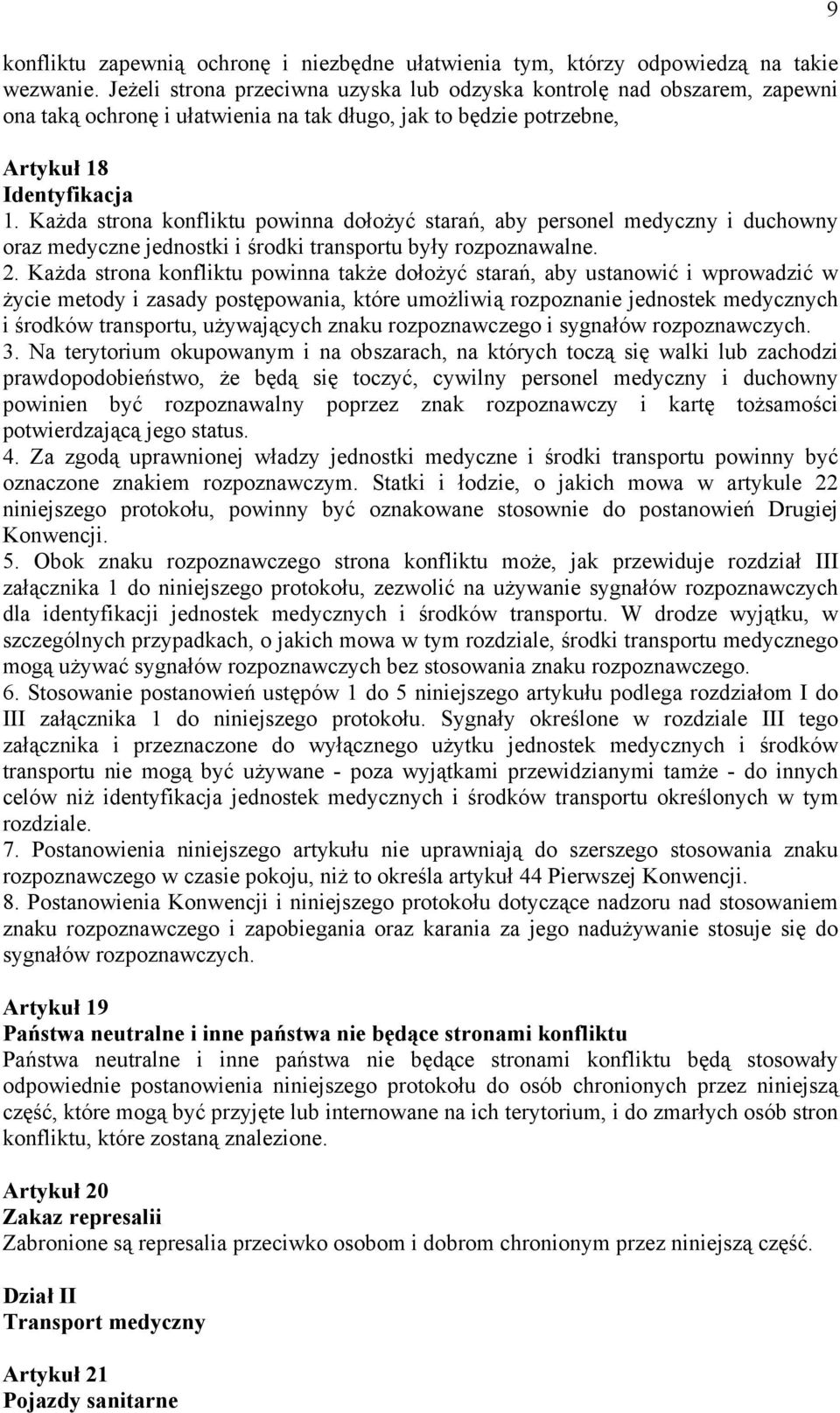 9

konfliktu zapewnią ochronę i niezbędne ułatwienia tym, którzy odpowiedzą na takie wezwanie. Jeżeli strona przeciwna uzyska lub odzyska kontrolę nad obszarem, zapewni ona taką ochronę i ułatwienia na tak długo, jak to będzie potrzebne,

Artykuł 18
Identyfikacja
1. Każda strona konfliktu powinna dołożyć starań, aby personel medyczny i duchowny oraz medyczne jednostki i środki transportu były rozpoznawalne.
2. Każda strona konfliktu powinna także dołożyć starań, aby ustanowić i wprowadzić w życie metody i zasady postępowania, które umożliwią rozpoznanie jednostek medycznych i środków transportu, używających znaku rozpoznawczego i sygnałów rozpoznawczych.
3. Na terytorium okupowanym i na obszarach, na których toczą się walki lub zachodzi prawdopodobieństwo, że będą się toczyć, cywilny personel medyczny i duchowny powinien być rozpoznawalny poprzez znak rozpoznawczy i kartę tożsamości potwierdzającą jego status.
4. Za zgodą uprawnionej władzy jednostki medyczne i środki transportu powinny być oznaczone znakiem rozpoznawczym. Statki i łodzie, o jakich mowa w artykule 22 niniejszego protokołu, powinny być oznakowane stosownie do postanowień Drugiej Konwencji.
5. Obok znaku rozpoznawczego strona konfliktu może, jak przewiduje rozdział III załącznika 1 do niniejszego protokołu, zezwolić na używanie sygnałów rozpoznawczych dla identyfikacji jednostek medycznych i środków transportu. W drodze wyjątku, w szczególnych przypadkach, o jakich mowa w tym rozdziale, środki transportu medycznego mogą używać sygnałów rozpoznawczych bez stosowania znaku rozpoznawczego.
6. Stosowanie postanowień ustępów 1 do 5 niniejszego artykułu podlega rozdziałom I do III załącznika 1 do niniejszego protokołu. Sygnały określone w rozdziale III tego załącznika i przeznaczone do wyłącznego użytku jednostek medycznych i środków transportu nie mogą być używane - poza wyjątkami przewidzianymi tamże - do innych celów niż identyfikacja jednostek medycznych i środków transportu określonych w tym rozdziale.
7. Postanowienia niniejszego artykułu nie uprawniają do szerszego stosowania znaku rozpoznawczego w czasie pokoju, niż to określa artykuł 44 Pierwszej Konwencji.
8. Postanowienia Konwencji i niniejszego protokołu dotyczące nadzoru nad stosowaniem znaku rozpoznawczego i zapobiegania oraz karania za jego nadużywanie stosuje się do sygnałów rozpoznawczych.

Artykuł 19
Państwa neutralne i inne państwa nie będące stronami konfliktu
Państwa neutralne i inne państwa nie będące stronami konfliktu będą stosowały odpowiednie postanowienia niniejszego protokołu do osób chronionych przez niniejszą część, które mogą być przyjęte lub internowane na ich terytorium, i do zmarłych osób stron konfliktu, które zostaną znalezione.

Artykuł 20
Zakaz represalii
Zabronione są represalia przeciwko osobom i dobrom chronionym przez niniejszą część.

Dział II
Transport medyczny

Artykuł 21
Pojazdy sanitarne